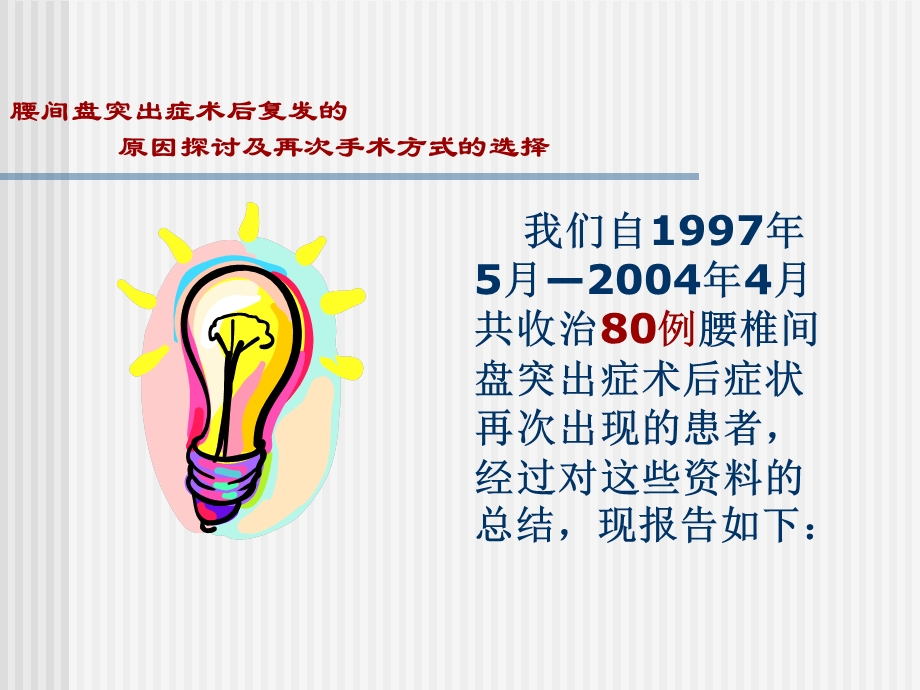 腰间盘突出症术后复发的

原因探讨及再次手术方式的选择

我们自1997年5月—2004年4月共收治80例腰椎间盘突出症术后症状再次出现的患者，经过对这些资料的总结，现报告如下：